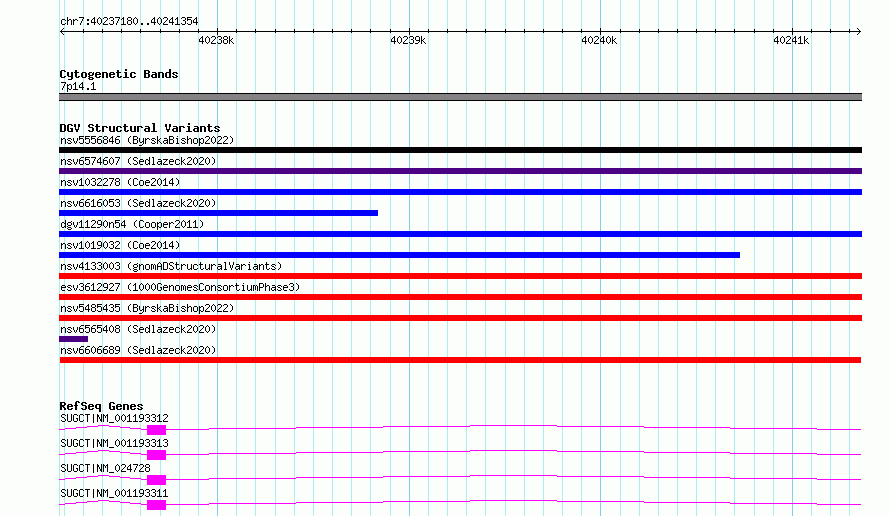 chr7:40237180..40241354

40238k

40239k

40240k

40241k

Cytogenetic Bands

7p14.1

DGV Structural Variants

nsv5556846 (ByrskaBishop2022)

nsv6574607 (Sedlazeck2020)

nsv1032278 (Coe2014)

nsv6616053 (Sedlazeck2020)

dgv11290n54 (Cooper2011)

nsv1019032 (Coe2014)

nsv4133003 (gnomADStructuralVariants)

esv3612927 (1000GenomesConsortiumPhase3)

nsv5485435 (ByrskaBishop2022)

nsv6565408 (Sedlazeck2020)

nsv6606689 (Sedlazeck2020)

RefSeq Genes

SUGCT|NM_001193312

SUGCT|NM_001193313

SUGCT|NM_024728

SUGCT|NM_001193311